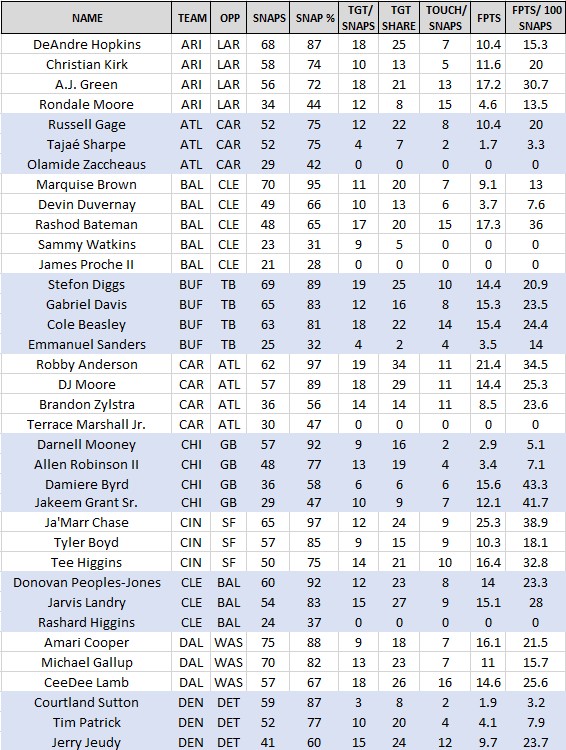 | NAME | TEAM | OPP | SNAPS | SNAP % | TGT/ SNAPS | TGT SHARE | TOUCH/ SNAPS | FPTS | FPTS/ 100 SNAPS |
|---|---|---|---|---|---|---|---|---|---|
| DeAndre Hopkins | ARI | LAR | 68 | 87 | 18 | 25 | 7 | 10.4 | 15.3 |
| Christian Kirk | ARI | LAR | 58 | 74 | 10 | 13 | 5 | 11.6 | 20 |
| A.J. Green | ARI | LAR | 56 | 72 | 18 | 21 | 13 | 17.2 | 30.7 |
| Rondale Moore | ARI | LAR | 34 | 44 | 12 | 8 | 15 | 4.6 | 13.5 |
| Russell Gage | ATL | CAR | 52 | 75 | 12 | 22 | 8 | 10.4 | 20 |
| Tajaé Sharpe | ATL | CAR | 52 | 75 | 4 | 7 | 2 | 1.7 | 3.3 |
| Olamide Zaccheaus | ATL | CAR | 29 | 42 | 0 | 0 | 0 | 0 | 0 |
| Marquise Brown | BAL | CLE | 70 | 95 | 11 | 20 | 7 | 9.1 | 13 |
| Devin Duvernay | BAL | CLE | 49 | 66 | 10 | 13 | 6 | 3.7 | 7.6 |
| Rashod Bateman | BAL | CLE | 48 | 65 | 17 | 20 | 15 | 17.3 | 36 |
| Sammy Watkins | BAL | CLE | 23 | 31 | 9 | 5 | 0 | 0 | 0 |
| James Proche II | BAL | CLE | 21 | 28 | 0 | 0 | 0 | 0 | 0 |
| Stefon Diggs | BUF | TB | 69 | 89 | 19 | 25 | 10 | 14.4 | 20.9 |
| Gabriel Davis | BUF | TB | 65 | 83 | 12 | 16 | 8 | 15.3 | 23.5 |
| Cole Beasley | BUF | TB | 63 | 81 | 18 | 22 | 14 | 15.4 | 24.4 |
| Emmanuel Sanders | BUF | TB | 25 | 32 | 4 | 2 | 4 | 3.5 | 14 |
| Robby Anderson | CAR | ATL | 62 | 97 | 19 | 34 | 11 | 21.4 | 34.5 |
| DJ Moore | CAR | ATL | 57 | 89 | 18 | 29 | 11 | 14.4 | 25.3 |
| Brandon Zylstra | CAR | ATL | 36 | 56 | 14 | 14 | 11 | 8.5 | 23.6 |
| Terrace Marshall Jr. | CAR | ATL | 30 | 47 | 0 | 0 | 0 | 0 | 0 |
| Darnell Mooney | CHI | GB | 57 | 92 | 9 | 16 | 2 | 2.9 | 5.1 |
| Allen Robinson II | CHI | GB | 48 | 77 | 13 | 19 | 4 | 3.4 | 7.1 |
| Damiere Byrd | CHI | GB | 36 | 58 | 6 | 6 | 6 | 15.6 | 43.3 |
| Jakeem Grant Sr. | CHI | GB | 29 | 47 | 10 | 9 | 7 | 12.1 | 41.7 |
| Ja'Marr Chase | CIN | SF | 65 | 97 | 12 | 24 | 9 | 25.3 | 38.9 |
| Tyler Boyd | CIN | SF | 57 | 85 | 9 | 15 | 9 | 10.3 | 18.1 |
| Tee Higgins | CIN | SF | 50 | 75 | 14 | 21 | 10 | 16.4 | 32.8 |
| Donovan Peoples-Jones | CLE | BAL | 60 | 92 | 12 | 23 | 8 | 14 | 23.3 |
| Jarvis Landry | CLE | BAL | 54 | 83 | 15 | 27 | 9 | 15.1 | 28 |
| Rashard Higgins | CLE | BAL | 24 | 37 | 0 | 0 | 0 | 0 | 0 |
| Amari Cooper | DAL | WAS | 75 | 88 | 9 | 18 | 7 | 16.1 | 21.5 |
| Michael Gallup | DAL | WAS | 70 | 82 | 13 | 23 | 7 | 11 | 15.7 |
| CeeDee Lamb | DAL | WAS | 57 | 67 | 18 | 26 | 16 | 14.6 | 25.6 |
| Courtland Sutton | DEN | DET | 59 | 87 | 3 | 8 | 2 | 1.9 | 3.2 |
| Tim Patrick | DEN | DET | 52 | 77 | 10 | 20 | 4 | 4.1 | 7.9 |
| Jerry Jeudy | DEN | DET | 41 | 60 | 15 | 24 | 12 | 9.7 | 23.7 |